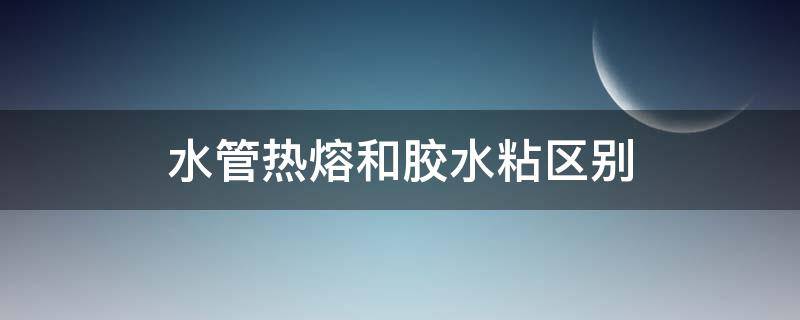 水管热熔和胶水粘区别